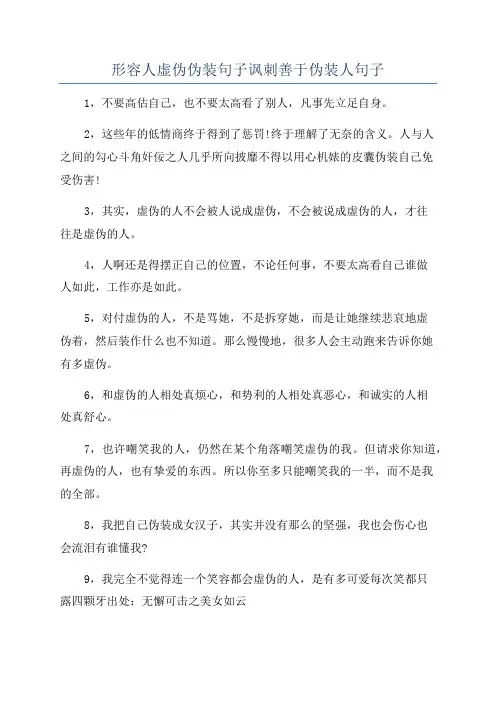 形容人虚伪伪装句子讽刺善于伪装人句子

1，不要高估自己，也不要太高看了别人，凡事先立足自身。

2，这些年的低情商终于得到了惩罚!终于理解了无奈的含义。人与人之间的勾心斗角奸佞之人几乎所向披靡不得以用心机婊的皮囊伪装自己免受伤害!

3，其实，虚伪的人不会被人说成虚伪，不会被说成虚伪的人，才往往是虚伪的人。

4，人啊还是得摆正自己的位置，不论任何事，不要太高看自己谁做人如此，工作亦是如此。

5，对付虚伪的人，不是骂她，不是拆穿她，而是让她继续悲哀地虚伪着，然后装作什么也不知道。那么慢慢地，很多人会主动跑来告诉你她有多虚伪。

6，和虚伪的人相处真烦心，和势利的人相处真恶心，和诚实的人相处真舒心。

7，也许嘲笑我的人，仍然在某个角落嘲笑虚伪的我。但请求你知道，再虚伪的人，也有挚爱的东西。所以你至多只能嘲笑我的一半，而不是我的全部。

8，我把自己伪装成女汉子，其实并没有那么的坚强，我也会伤心也会流泪有谁懂我?

9，我完全不觉得连一个笑容都会虚伪的人，是有多可爱每次笑都只露四颗牙出处：无懈可击之美女如云